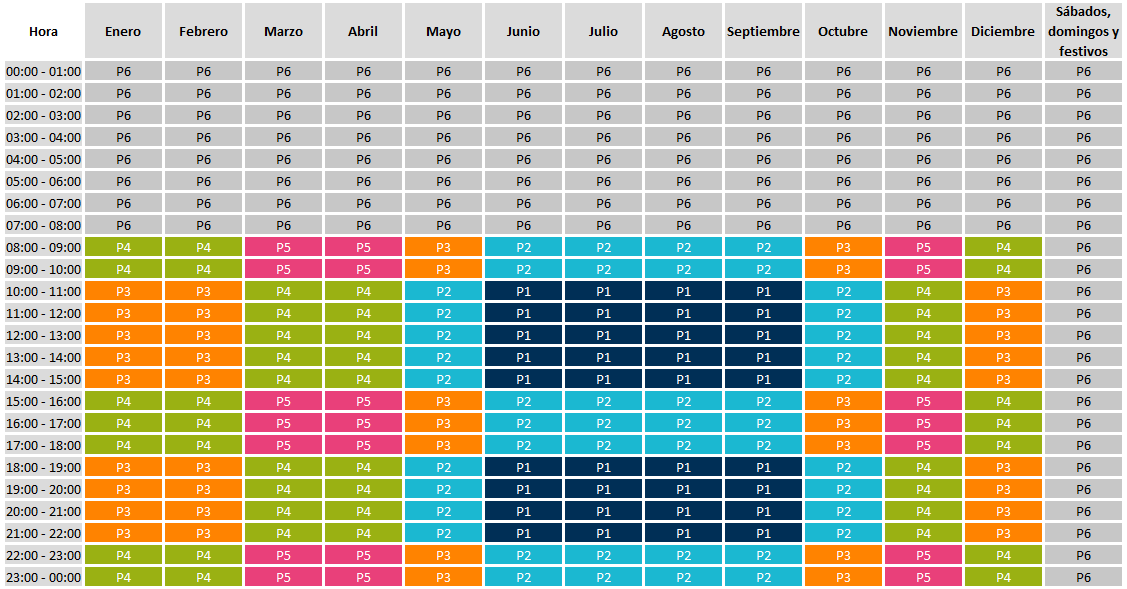 | Hora | Enero | Febrero | Marzo | Abril | Mayo | Junio | Julio | Agosto | Septiembre | Octubre | Noviembre | Diciembre | Sábados, domingos y festivos |
|---|---|---|---|---|---|---|---|---|---|---|---|---|---|
| 00:00 - 01:00 | P6 | P6 | P6 | P6 | P6 | P6 | P6 | P6 | P6 | P6 | P6 | P6 | P6 |
| 01:00 - 02:00 | P6 | P6 | P6 | P6 | P6 | P6 | P6 | P6 | P6 | P6 | P6 | P6 | P6 |
| 02:00 - 03:00 | P6 | P6 | P6 | P6 | P6 | P6 | P6 | P6 | P6 | P6 | P6 | P6 | P6 |
| 03:00 - 04:00 | P6 | P6 | P6 | P6 | P6 | P6 | P6 | P6 | P6 | P6 | P6 | P6 | P6 |
| 04:00 - 05:00 | P6 | P6 | P6 | P6 | P6 | P6 | P6 | P6 | P6 | P6 | P6 | P6 | P6 |
| 05:00 - 06:00 | P6 | P6 | P6 | P6 | P6 | P6 | P6 | P6 | P6 | P6 | P6 | P6 | P6 |
| 06:00 - 07:00 | P6 | P6 | P6 | P6 | P6 | P6 | P6 | P6 | P6 | P6 | P6 | P6 | P6 |
| 07:00 - 08:00 | P6 | P6 | P6 | P6 | P6 | P6 | P6 | P6 | P6 | P6 | P6 | P6 | P6 |
| 08:00 - 09:00 | P4 | P4 | P5 | P5 | P3 | P2 | P2 | P2 | P2 | P3 | P5 | P4 | P6 |
| 09:00 - 10:00 | P4 | P4 | P5 | P5 | P3 | P2 | P2 | P2 | P2 | P3 | P5 | P4 | P6 |
| 10:00 - 11:00 | P3 | P3 | P4 | P4 | P2 | P1 | P1 | P1 | P1 | P2 | P4 | P3 | P6 |
| 11:00 - 12:00 | P3 | P3 | P4 | P4 | P2 | P1 | P1 | P1 | P1 | P2 | P4 | P3 | P6 |
| 12:00 - 13:00 | P3 | P3 | P4 | P4 | P2 | P1 | P1 | P1 | P1 | P2 | P4 | P3 | P6 |
| 13:00 - 14:00 | P3 | P3 | P4 | P4 | P2 | P1 | P1 | P1 | P1 | P2 | P4 | P3 | P6 |
| 14:00 - 15:00 | P3 | P3 | P4 | P4 | P2 | P1 | P1 | P1 | P1 | P2 | P4 | P3 | P6 |
| 15:00 - 16:00 | P4 | P4 | P5 | P5 | P3 | P2 | P2 | P2 | P2 | P3 | P5 | P4 | P6 |
| 16:00 - 17:00 | P4 | P4 | P5 | P5 | P3 | P2 | P2 | P2 | P2 | P3 | P5 | P4 | P6 |
| 17:00 - 18:00 | P4 | P4 | P5 | P5 | P3 | P2 | P2 | P2 | P2 | P3 | P5 | P4 | P6 |
| 18:00 - 19:00 | P3 | P3 | P4 | P4 | P2 | P1 | P1 | P1 | P1 | P2 | P4 | P3 | P6 |
| 19:00 - 20:00 | P3 | P3 | P4 | P4 | P2 | P1 | P1 | P1 | P1 | P2 | P4 | P3 | P6 |
| 20:00 - 21:00 | P3 | P3 | P4 | P4 | P2 | P1 | P1 | P1 | P1 | P2 | P4 | P3 | P6 |
| 21:00 - 22:00 | P3 | P3 | P4 | P4 | P2 | P1 | P1 | P1 | P1 | P2 | P4 | P3 | P6 |
| 22:00 - 23:00 | P4 | P4 | P5 | P5 | P3 | P2 | P2 | P2 | P2 | P3 | P5 | P4 | P6 |
| 23:00 - 00:00 | P4 | P4 | P5 | P5 | P3 | P2 | P2 | P2 | P2 | P3 | P5 | P4 | P6 |